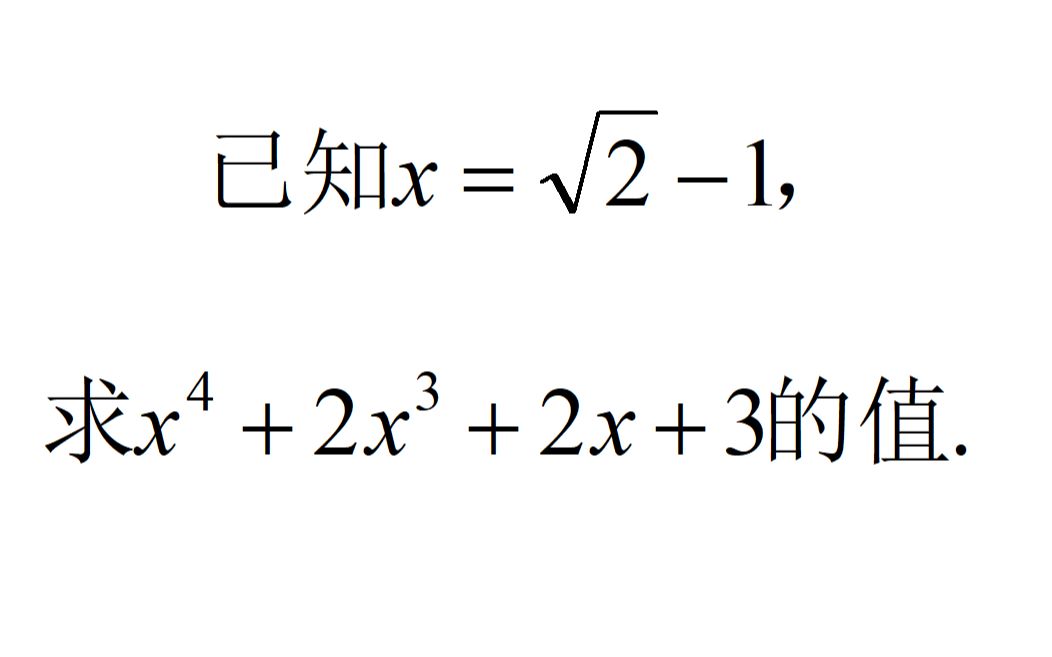 已知$x=\sqrt{2}-1$,

求$x^4+2x^3+2x+3$的值.